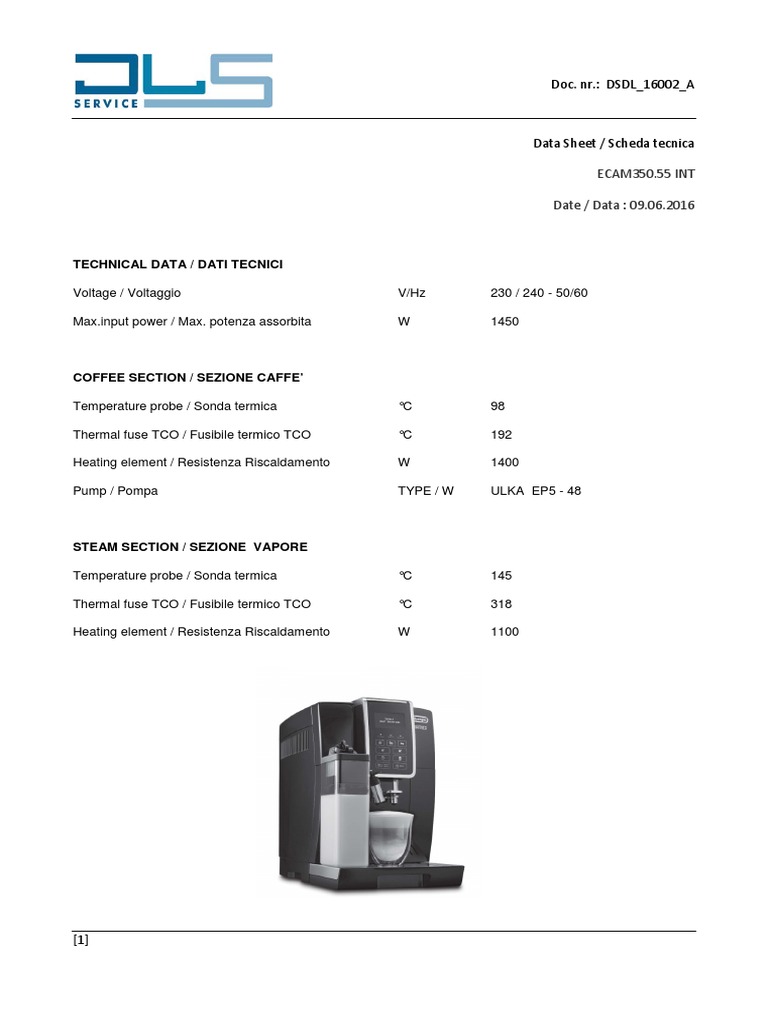 DLS SERVICE

Doc. nr.: DSDL_16002_A

Data Sheet / Scheda tecnica

ECAM350.55 INT

Date / Data : 09.06.2016

TECHNICAL DATA / DATI TECNICI

| | | |
|---|---|---|
| Voltage / Voltaggio | V/Hz | 230 / 240 - 50/60 |
| Max.input power / Max. potenza assorbita | W | 1450 |

COFFEE SECTION / SEZIONE CAFFE'

| | | |
|---|---|---|
| Temperature probe / Sonda termica | °C | 98 |
| Thermal fuse TCO / Fusibile termico TCO | °C | 192 |
| Heating element / Resistenza Riscaldamento | W | 1400 |
| Pump / Pompa | TYPE / W | ULKA EP5 - 48 |

STEAM SECTION / SEZIONE VAPORE

| | | |
|---|---|---|
| Temperature probe / Sonda termica | °C | 145 |
| Thermal fuse TCO / Fusibile termico TCO | °C | 318 |
| Heating element / Resistenza Riscaldamento | W | 1100 |

[1]